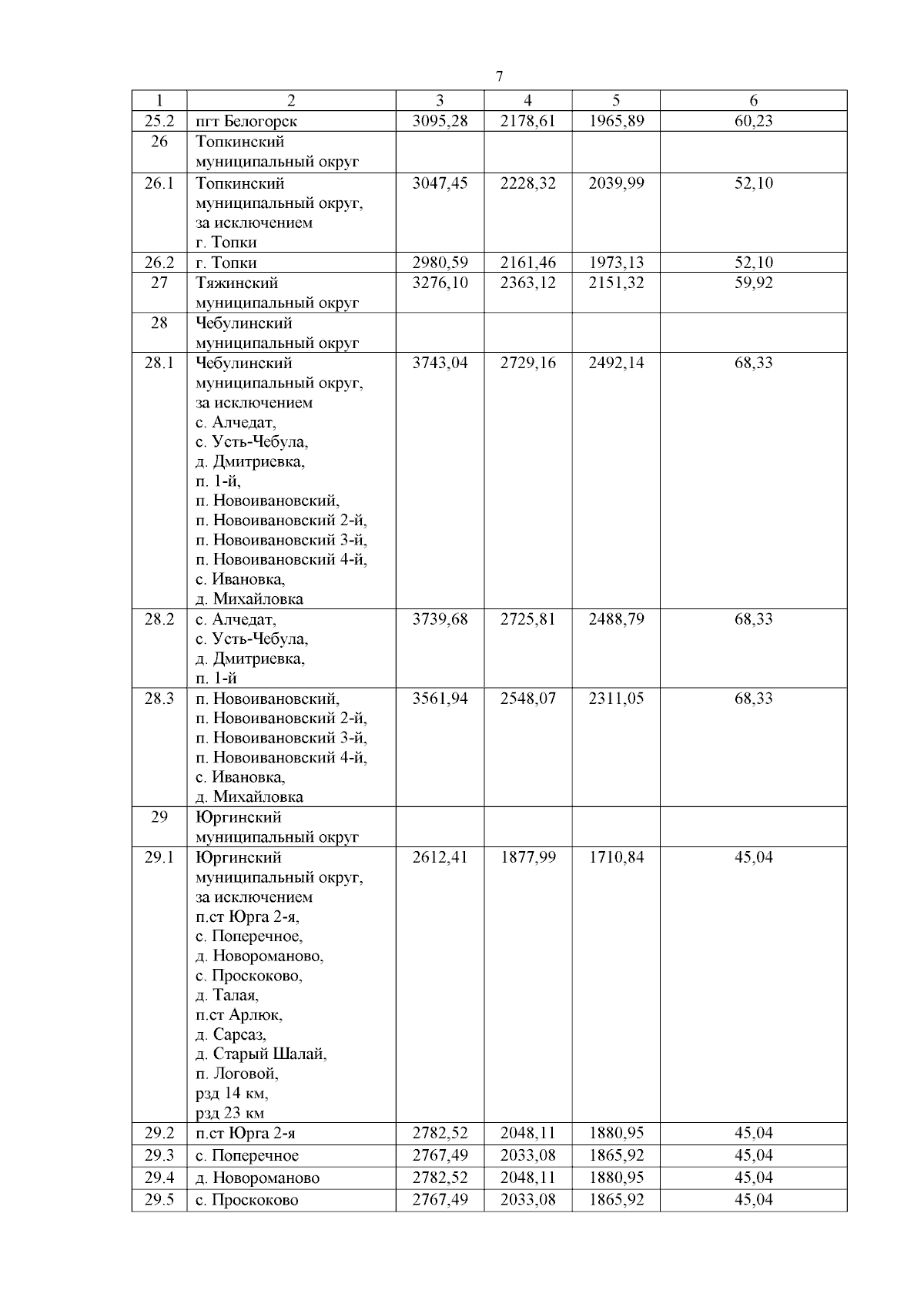 7

| 1 | 2 | 3 | 4 | 5 | 6 |
|---|---|---|---|---|---|
| 25.2 | пгт Белогорск | 3095,28 | 2178,61 | 1965,89 | 60,23 |
| 26 | Топкинский муниципальный округ | | | | |
| 26.1 | Топкинский муниципальный округ, за исключением г. Топки | 3047,45 | 2228,32 | 2039,99 | 52,10 |
| 26.2 | г. Топки | 2980,59 | 2161,46 | 1973,13 | 52,10 |
| 27 | Тяжинский муниципальный округ | 3276,10 | 2363,12 | 2151,32 | 59,92 |
| 28 | Чебулинский муниципальный округ | | | | |
| 28.1 | Чебулинский муниципальный округ, за исключением с. Алчедат, с. Усть-Чебула, д. Дмитриевка, п. 1-й, п. Новоивановский, п. Новоивановский 2-й, п. Новоивановский 3-й, п. Новоивановский 4-й, с. Ивановка, д. Михайловка | 3743,04 | 2729,16 | 2492,14 | 68,33 |
| 28.2 | с. Алчедат, с. Усть-Чебула, д. Дмитриевка, п. 1-й | 3739,68 | 2725,81 | 2488,79 | 68,33 |
| 28.3 | п. Новоивановский, п. Новоивановский 2-й, п. Новоивановский 3-й, п. Новоивановский 4-й, с. Ивановка, д. Михайловка | 3561,94 | 2548,07 | 2311,05 | 68,33 |
| 29 | Юргинский муниципальный округ | | | | |
| 29.1 | Юргинский муниципальный округ, за исключением п.ст Юрга 2-я, с. Поперечное, д. Новороманово, с. Проскоково, д. Талая, п.ст Арлюк, д. Сарсаз, д. Старый Шалай, п. Логовой, рзд 14 км, рзд 23 км | 2612,41 | 1877,99 | 1710,84 | 45,04 |
| 29.2 | п.ст Юрга 2-я | 2782,52 | 2048,11 | 1880,95 | 45,04 |
| 29.3 | с. Поперечное | 2767,49 | 2033,08 | 1865,92 | 45,04 |
| 29.4 | д. Новороманово | 2782,52 | 2048,11 | 1880,95 | 45,04 |
| 29.5 | с. Проскоково | 2767,49 | 2033,08 | 1865,92 | 45,04 |